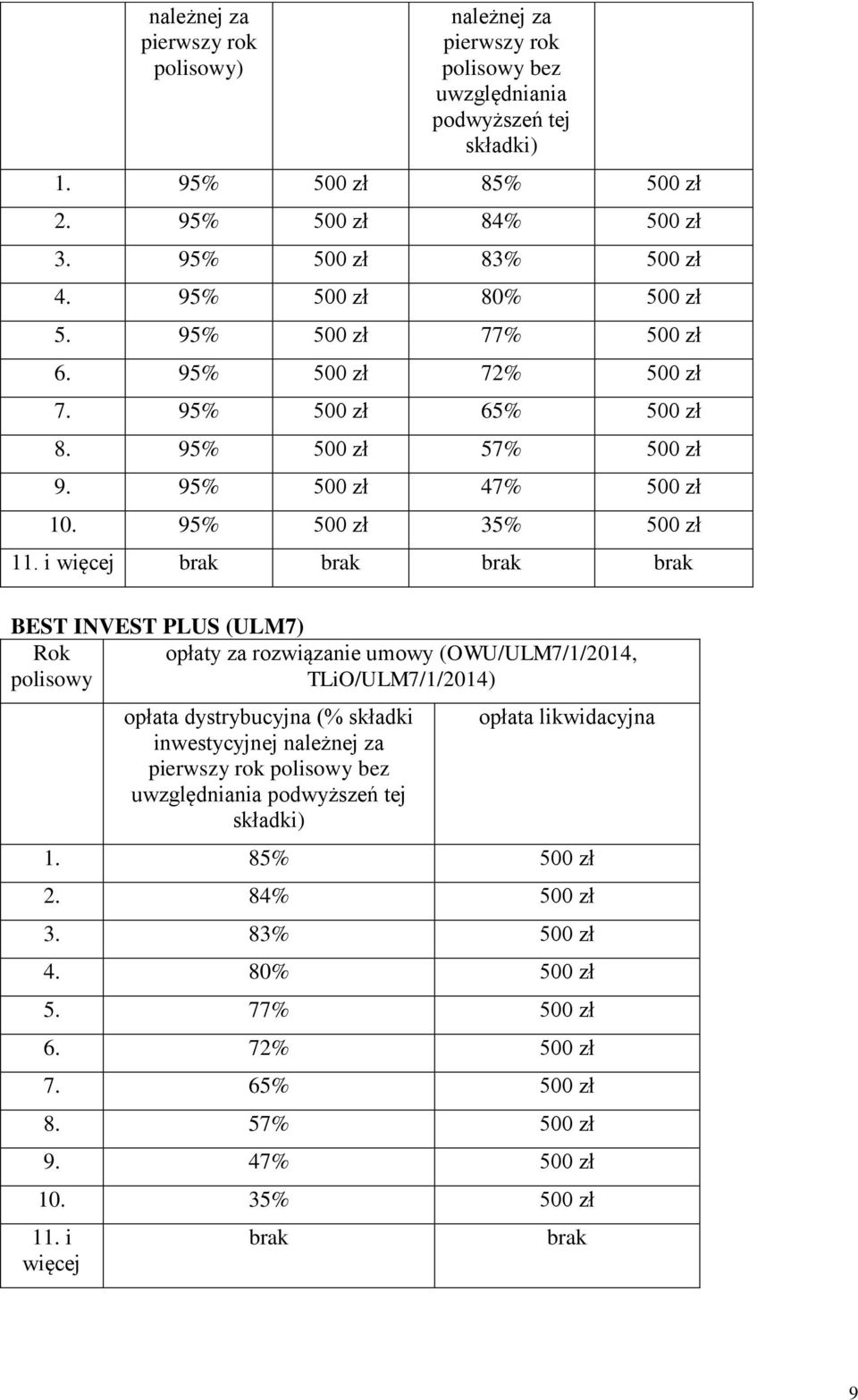 |  | należnej za pierwszy rok polisowy) |  | należnej za pierwszy rok polisowy bez uwzględniania podwyższeń tej składki) |  |
|---|---|---|---|---|
| 1. | 95% | 500 zł | 85% | 500 zł |
| 2. | 95% | 500 zł | 84% | 500 zł |
| 3. | 95% | 500 zł | 83% | 500 zł |
| 4. | 95% | 500 zł | 80% | 500 zł |
| 5. | 95% | 500 zł | 77% | 500 zł |
| 6. | 95% | 500 zł | 72% | 500 zł |
| 7. | 95% | 500 zł | 65% | 500 zł |
| 8. | 95% | 500 zł | 57% | 500 zł |
| 9. | 95% | 500 zł | 47% | 500 zł |
| 10. | 95% | 500 zł | 35% | 500 zł |
| 11. i więcej | brak | brak | brak | brak |

BEST INVEST PLUS (ULM7)

| Rok polisowy | opłaty za rozwiązanie umowy (OWU/ULM7/1/2014, TLiO/ULM7/1/2014) |  |
|---|---|---|
|  | opłata dystrybucyjna (% składki inwestycyjnej należnej za pierwszy rok polisowy bez uwzględniania podwyższeń tej składki) | opłata likwidacyjna |
| 1. | 85% | 500 zł |
| 2. | 84% | 500 zł |
| 3. | 83% | 500 zł |
| 4. | 80% | 500 zł |
| 5. | 77% | 500 zł |
| 6. | 72% | 500 zł |
| 7. | 65% | 500 zł |
| 8. | 57% | 500 zł |
| 9. | 47% | 500 zł |
| 10. | 35% | 500 zł |
| 11. i więcej | brak | brak |

9